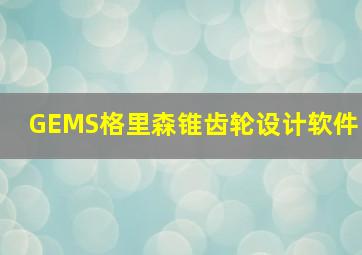 GEMS格里森锥齿轮设计软件